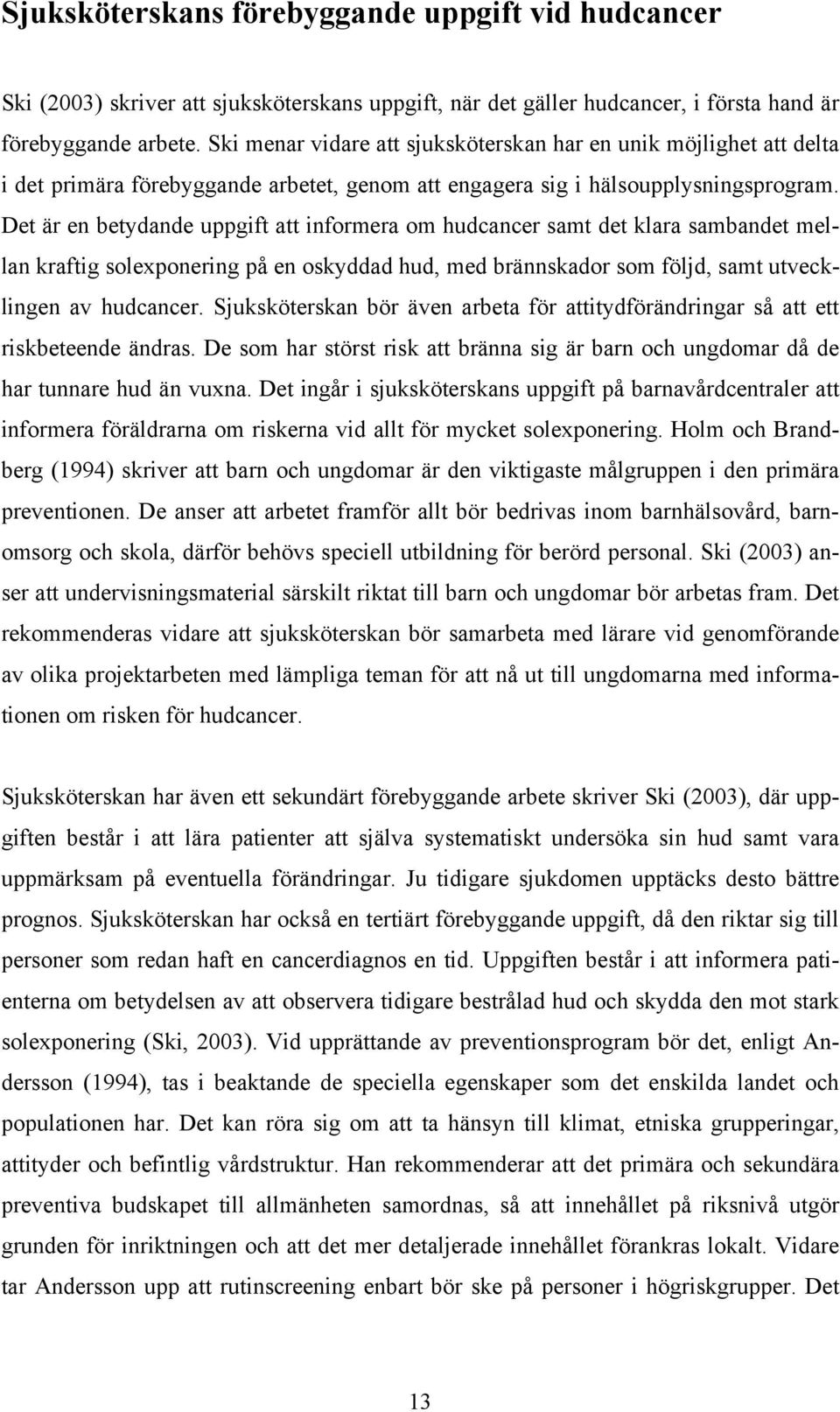 Sjuksköterskans förebyggande uppgift vid hudcancer

Ski (2003) skriver att sjuksköterskans uppgift, när det gäller hudcancer, i första hand är förebyggande arbete. Ski menar vidare att sjuksköterskan har en unik möjlighet att delta i det primära förebyggande arbetet, genom att engagera sig i hälsoupplysningsprogram. Det är en betydande uppgift att informera om hudcancer samt det klara sambandet mellan kraftig solexponering på en oskyddad hud, med brännskador som följd, samt utvecklingen av hudcancer. Sjuksköterskan bör även arbeta för attitydförändringar så att ett riskbeteende ändras. De som har störst risk att bränna sig är barn och ungdomar då de har tunnare hud än vuxna. Det ingår i sjuksköterskans uppgift på barnavårdcentraler att informera föräldrarna om riskerna vid allt för mycket solexponering. Holm och Brandberg (1994) skriver att barn och ungdomar är den viktigaste målgruppen i den primära preventionen. De anser att arbetet framför allt bör bedrivas inom barnhälsovård, barnomsorg och skola, därför behövs speciell utbildning för berörd personal. Ski (2003) anser att undervisningsmaterial särskilt riktat till barn och ungdomar bör arbetas fram. Det rekommenderas vidare att sjuksköterskan bör samarbeta med lärare vid genomförande av olika projektarbeten med lämpliga teman för att nå ut till ungdomarna med informationen om risken för hudcancer.

Sjuksköterskan har även ett sekundärt förebyggande arbete skriver Ski (2003), där uppgiften består i att lära patienter att själva systematiskt undersöka sin hud samt vara uppmärksam på eventuella förändringar. Ju tidigare sjukdomen upptäcks desto bättre prognos. Sjuksköterskan har också en tertiärt förebyggande uppgift, då den riktar sig till personer som redan haft en cancerdiagnos en tid. Uppgiften består i att informera patienterna om betydelsen av att observera tidigare bestrålad hud och skydda den mot stark solexponering (Ski, 2003). Vid upprättande av preventionsprogram bör det, enligt Andersson (1994), tas i beaktande de speciella egenskaper som det enskilda landet och populationen har. Det kan röra sig om att ta hänsyn till klimat, etniska grupperingar, attityder och befintlig vårdstruktur. Han rekommenderar att det primära och sekundära preventiva budskapet till allmänheten samordnas, så att innehållet på riksnivå utgör grunden för inriktningen och att det mer detaljerade innehållet förankras lokalt. Vidare tar Andersson upp att rutinscreening enbart bör ske på personer i högriskgrupper. Det

13